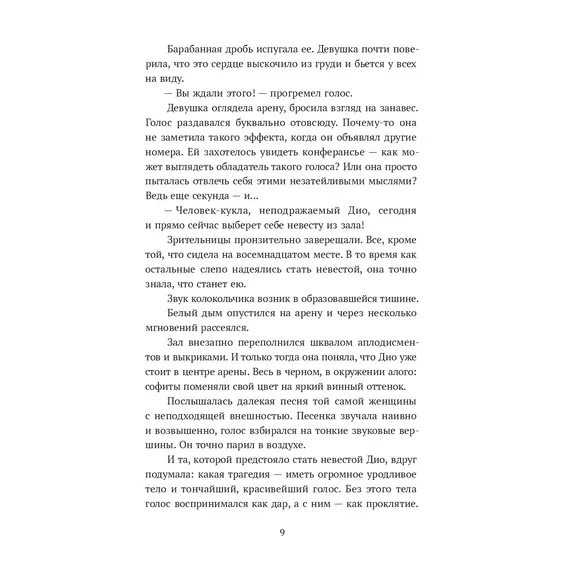 Барабанная дробь испугала ее. Девушка почти поверила, что это сердце выскочило из груди и бьется у всех на виду.

— Вы ждали этого! — прогремел голос.

Девушка оглядела арену, бросила взгляд на занавес. Голос раздавался буквально отовсюду. Почему-то она не заметила такого эффекта, когда он объявлял другие номера. Ей захотелось увидеть конферансье — как может выглядеть обладатель такого голоса? Или она просто пыталась отвлечь себя этими незатейливыми мыслями? Ведь еще секунда — и...

— Человек-кукла, неподражаемый Дио, сегодня и прямо сейчас выберет себе невесту из зала!

Зрительницы пронзительно заверещали. Все, кроме той, что сидела на восемнадцатом месте. В то время как остальные слепо надеялись стать невестой, она точно знала, что станет ею.

Звук колокольчика возник в образовавшейся тишине.

Белый дым опустился на арену и через несколько мгновений рассеялся.

Зал внезапно переполнился шквалом аплодисментов и выкриками. И только тогда она поняла, что Дио уже стоит в центре арены. Весь в черном, в окружении алого: софиты поменяли свой цвет на яркий винный оттенок.

Послышалась далекая песня той самой женщины с неподходящей внешностью. Песенка звучала наивно и возвышенно, голос взбирался на тонкие звуковые вершины. Он точно парил в воздухе.

И та, которой предстояло стать невестой Дио, вдруг подумала: какая трагедия — иметь огромное уродливое тело и тончайший, красивейший голос. Без этого тела голос воспринимался как дар, а с ним — как проклятие.

9